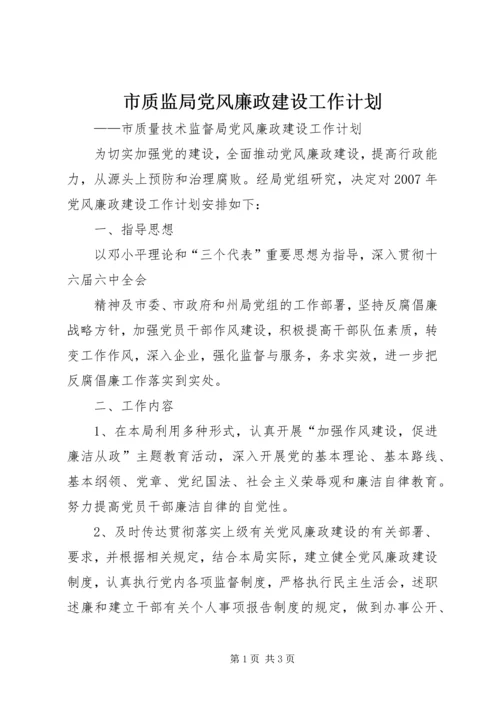 市质监局党风廉政建设工作计划

——市质量技术监督局党风廉政建设工作计划

为切实加强党的建设，全面推动党风廉政建设，提高行政能力，从源头上预防和治理腐败。经局党组研究，决定对2007年党风廉政建设工作计划安排如下：

一、指导思想

以邓小平理论和“三个代表”重要思想为指导，深入贯彻十六届六中全会

精神及市委、市政府和州局党组的工作部署，坚持反腐倡廉战略方针，加强党员干部作风建设，积极提高干部队伍素质，转变工作作风，深入企业，强化监督与服务，务求实效，进一步把反腐倡廉工作落实到实处。

二、工作内容

1、在本局利用多种形式，认真开展“加强作风建设，促进廉洁从政”主题教育活动，深入开展党的基本理论、基本路线、基本纲领、党章、党纪国法、社会主义荣辱观和廉洁自律教育。努力提高党员干部廉洁自律的自觉性。

2、及时传达贯彻落实上级有关党风廉政建设的有关部署、要求，并根据相关规定，结合本局实际，建立健全党风廉政建设制度，认真执行党内各项监督制度，严格执行民主生活会，述职述廉和建立干部有关个人事项报告制度的规定，做到办事公开、

第1页 共3页